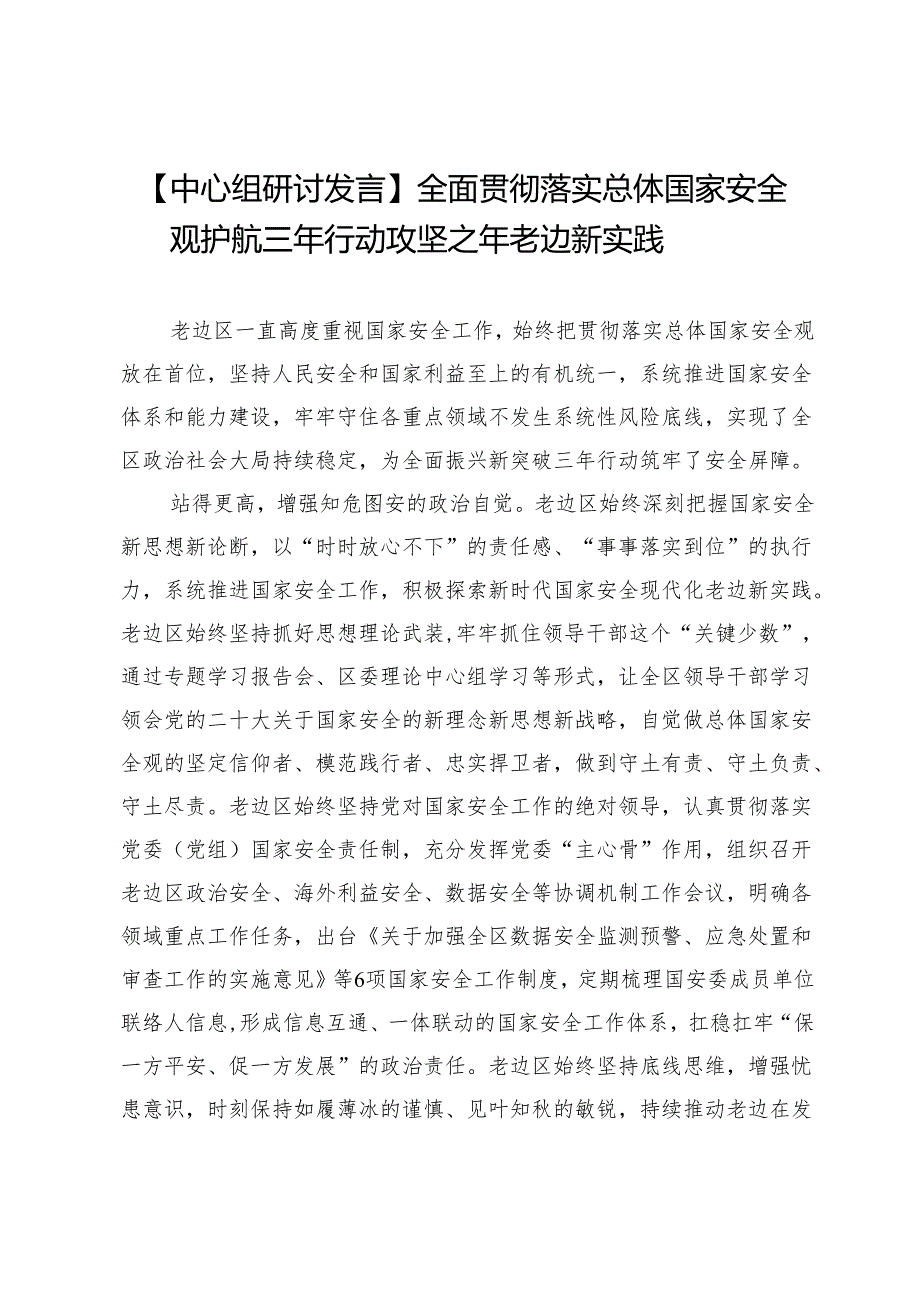 【中心组研讨发言】全面贯彻落实总体国家安全观护航三年行动攻坚之年老边新实践

老边区一直高度重视国家安全工作，始终把贯彻落实总体国家安全观放在首位，坚持人民安全和国家利益至上的有机统一，系统推进国家安全体系和能力建设，牢牢守住各重点领域不发生系统性风险底线，实现了全区政治社会大局持续稳定，为全面振兴新突破三年行动筑牢了安全屏障。

站得更高，增强知危图安的政治自觉。老边区始终深刻把握国家安全新思想新论断，以“时时放心不下”的责任感、“事事落实到位”的执行力，系统推进国家安全工作，积极探索新时代国家安全现代化老边新实践。老边区始终坚持抓好思想理论武装，牢牢抓住领导干部这个“关键少数”，通过专题学习报告会、区委理论中心组学习等形式，让全区领导干部学习领会党的二十大关于国家安全的新理念新思想新战略，自觉做总体国家安全观的坚定信仰者、模范践行者、忠实捍卫者，做到守土有责、守土负责、守土尽责。老边区始终坚持党对国家安全工作的绝对领导，认真贯彻落实党委（党组）国家安全责任制，充分发挥党委“主心骨”作用，组织召开老边区政治安全、海外利益安全、数据安全等协调机制工作会议，明确各领域重点工作任务，出台《关于加强全区数据安全监测预警、应急处置和审查工作的实施意见》等6项国家安全工作制度，定期梳理国安委成员单位联络人信息，形成信息互通、一体联动的国家安全工作体系，扛稳扛牢“保一方平安、促一方发展”的政治责任。老边区始终坚持底线思维，增强忧患意识，时刻保持如履薄冰的谨慎、见叶知秋的敏锐，持续推动老边在发